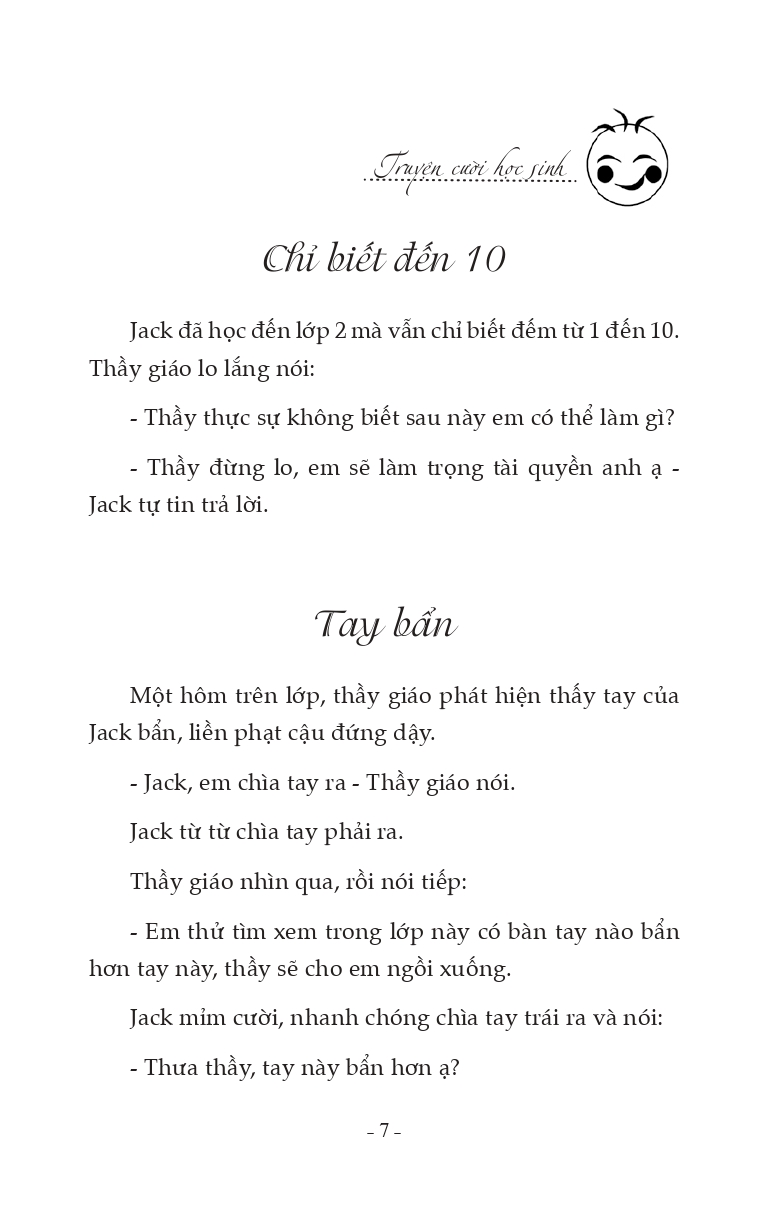 Truyện cười học sinh

Chỉ biết đến 10

Jack đã học đến lớp 2 mà vẫn chỉ biết đếm từ 1 đến 10. Thầy giáo lo lắng nói:

- Thầy thực sự không biết sau này em có thể làm gì?

- Thầy đừng lo, em sẽ làm trọng tài quyền anh ạ - Jack tự tin trả lời.

Tay bẩn

Một hôm trên lớp, thầy giáo phát hiện thấy tay của Jack bẩn, liền phạt cậu đứng dậy.

- Jack, em chìa tay ra - Thầy giáo nói.

Jack từ từ chìa tay phải ra.

Thầy giáo nhìn qua, rồi nói tiếp:

- Em thử tìm xem trong lớp này có bàn tay nào bẩn hơn tay này, thầy sẽ cho em ngồi xuống.

Jack mỉm cười, nhanh chóng chìa tay trái ra và nói:

- Thưa thầy, tay này bẩn hơn ạ?

- 7 -